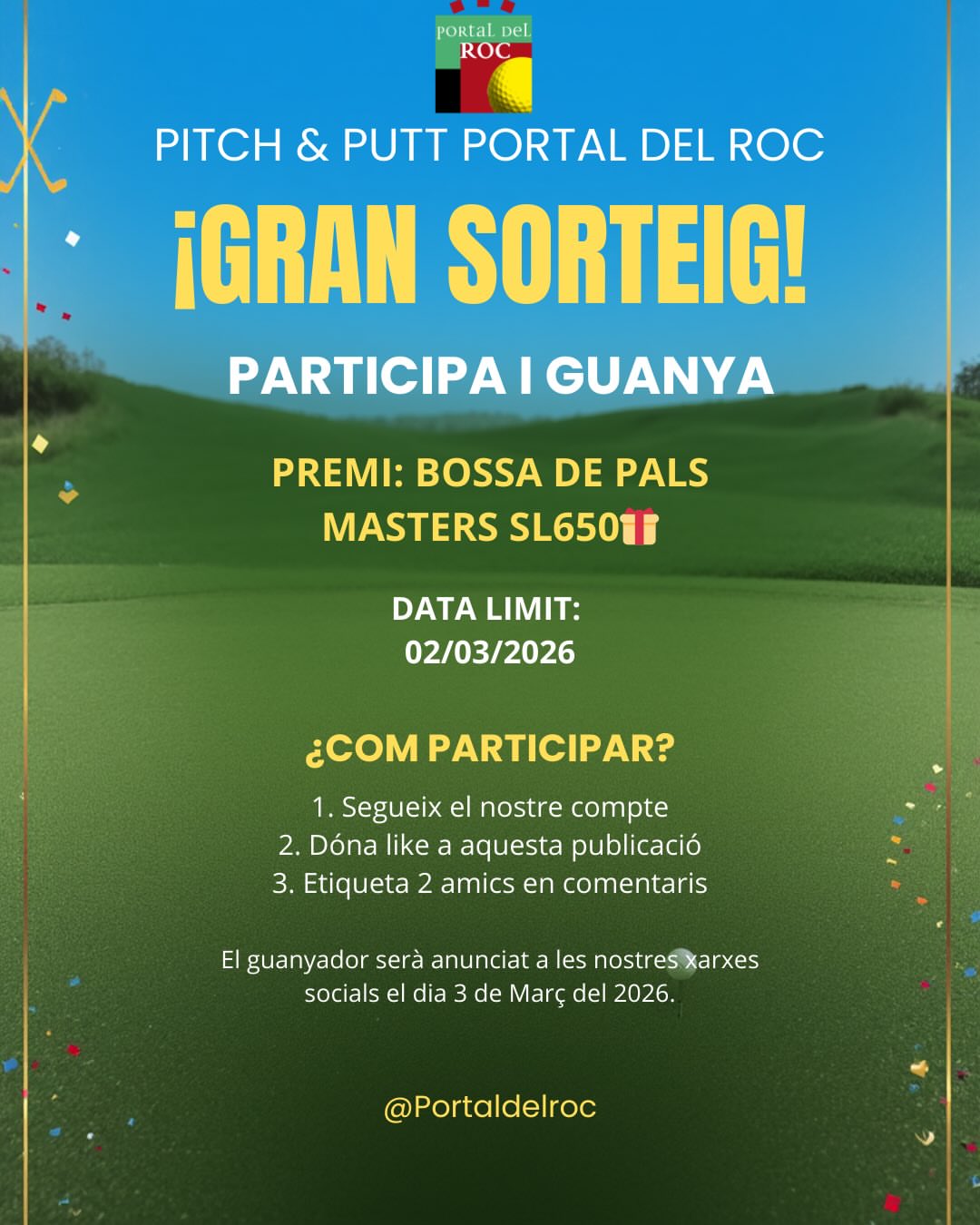 PORTAL DEL ROC

PITCH & PUTT PORTAL DEL ROC

¡GRAN SORTEIG!

PARTICIPA I GUANYA

PREMI: BOSSA DE PALS MASTERS SL650🎁

DATA LIMIT: 02/03/2026

¿COM PARTICIPAR?

1. Segueix el nostre compte
2. Dóna like a aquesta publicació
3. Etiqueta 2 amics en comentaris

El guanyador serà anunciat a les nostres xarxes socials el dia 3 de Març del 2026.

@Portaldelroc